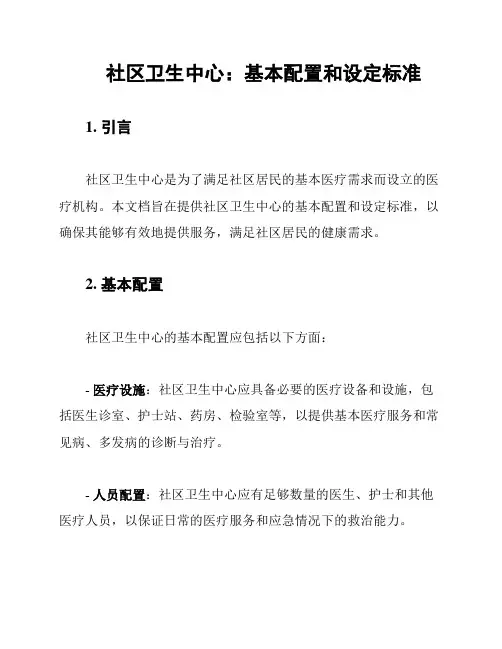 社区卫生中心：基本配置和设定标准

1. 引言

社区卫生中心是为了满足社区居民的基本医疗需求而设立的医疗机构。本文档旨在提供社区卫生中心的基本配置和设定标准，以确保其能够有效地提供服务，满足社区居民的健康需求。

2. 基本配置

社区卫生中心的基本配置应包括以下方面：

- 医疗设施：社区卫生中心应具备必要的医疗设备和设施，包括医生诊室、护士站、药房、检验室等，以提供基本医疗服务和常见病、多发病的诊断与治疗。

- 人员配置：社区卫生中心应有足够数量的医生、护士和其他医疗人员，以保证日常的医疗服务和应急情况下的救治能力。